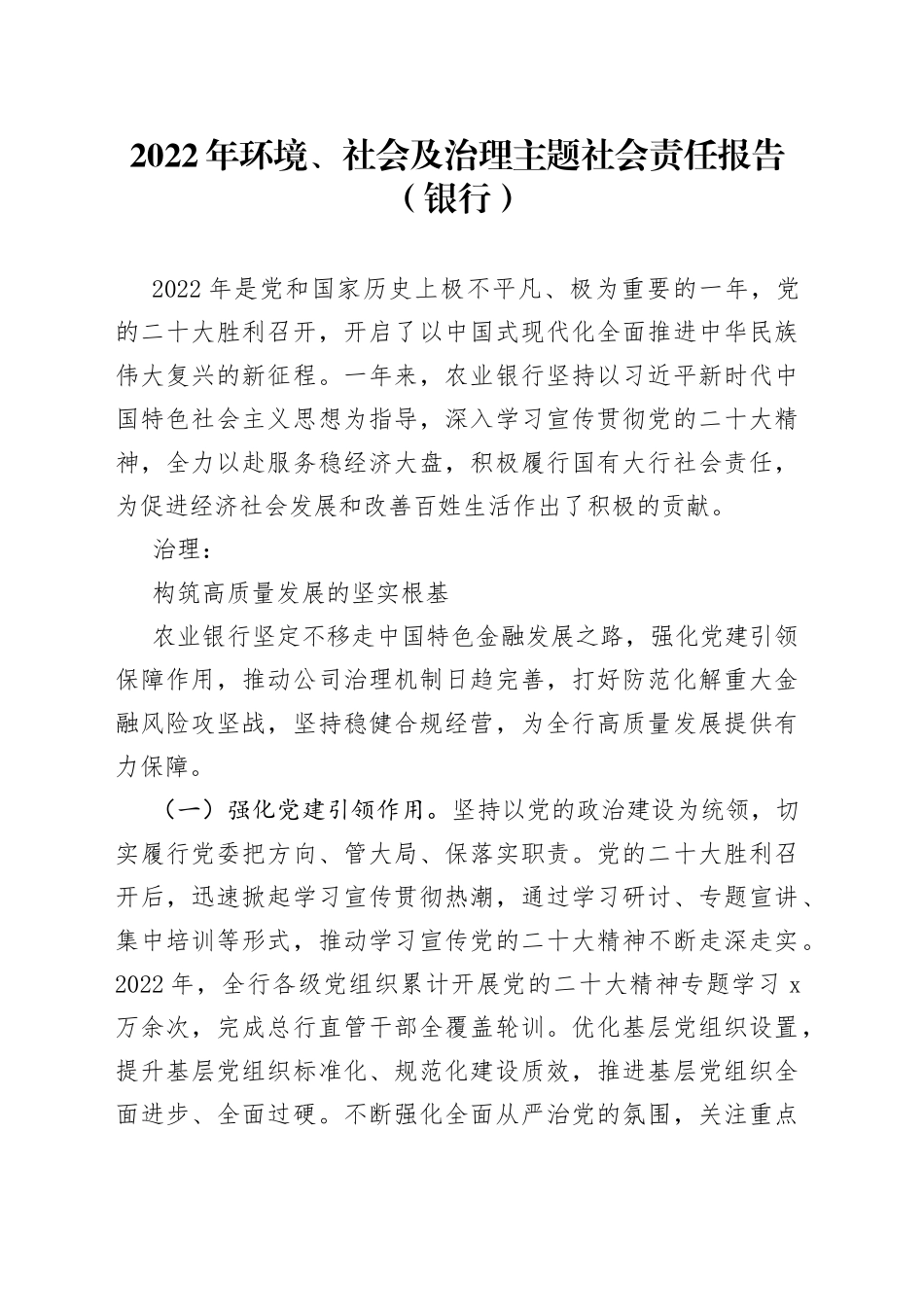 2022年环境、社会及治理主题社会责任报告（银行）

2022年是党和国家历史上极不平凡、极为重要的一年，党的二十大胜利召开，开启了以中国式现代化全面推进中华民族伟大复兴的新征程。一年来，农业银行坚持以习近平新时代中国特色社会主义思想为指导，深入学习宣传贯彻党的二十大精神，全力以赴服务稳经济大盘，积极履行国有大行社会责任，为促进经济社会发展和改善百姓生活作出了积极的贡献。

治理：

构筑高质量发展的坚实根基

农业银行坚定不移走中国特色金融发展之路，强化党建引领保障作用，推动公司治理机制日趋完善，打好防范化解重大金融风险攻坚战，坚持稳健合规经营，为全行高质量发展提供有力保障。

（一）强化党建引领作用。坚持以党的政治建设为统领，切实履行党委把方向、管大局、保落实职责。党的二十大胜利召开后，迅速掀起学习宣传贯彻热潮，通过学习研讨、专题宣讲、集中培训等形式，推动学习宣传党的二十大精神不断走深走实。2022年，全行各级党组织累计开展党的二十大精神专题学习x万余次，完成总行直管干部全覆盖轮训。优化基层党组织设置，提升基层党组织标准化、规范化建设质效，推进基层党组织全面进步、全面过硬。不断强化全面从严治党的氛围，关注重点